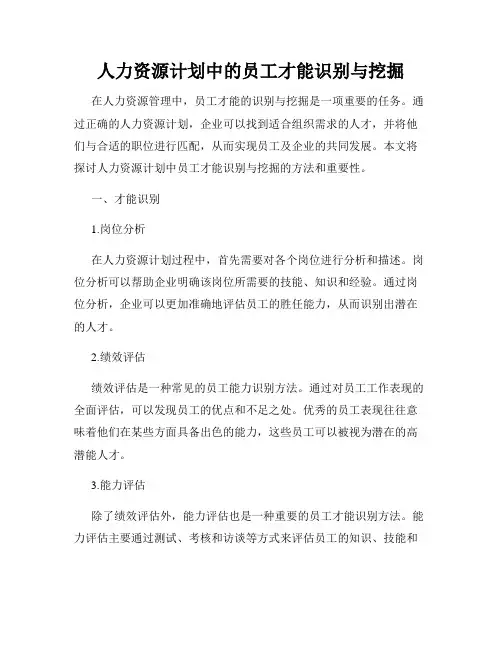 人力资源计划中的员工才能识别与挖掘

在人力资源管理中，员工才能的识别与挖掘是一项重要的任务。通过正确的人力资源计划，企业可以找到适合组织需求的人才，并将他们与合适的职位进行匹配，从而实现员工及企业的共同发展。本文将探讨人力资源计划中员工才能识别与挖掘的方法和重要性。

一、才能识别

1.岗位分析

在人力资源计划过程中，首先需要对各个岗位进行分析和描述。岗位分析可以帮助企业明确该岗位所需要的技能、知识和经验。通过岗位分析，企业可以更加准确地评估员工的胜任能力，从而识别出潜在的人才。

2.绩效评估

绩效评估是一种常见的员工能力识别方法。通过对员工工作表现的全面评估，可以发现员工的优点和不足之处。优秀的员工表现往往意味着他们在某些方面具备出色的能力，这些员工可以被视为潜在的高潜能人才。

3.能力评估

除了绩效评估外，能力评估也是一种重要的员工才能识别方法。能力评估主要通过测试、考核和访谈等方式来评估员工的知识、技能和